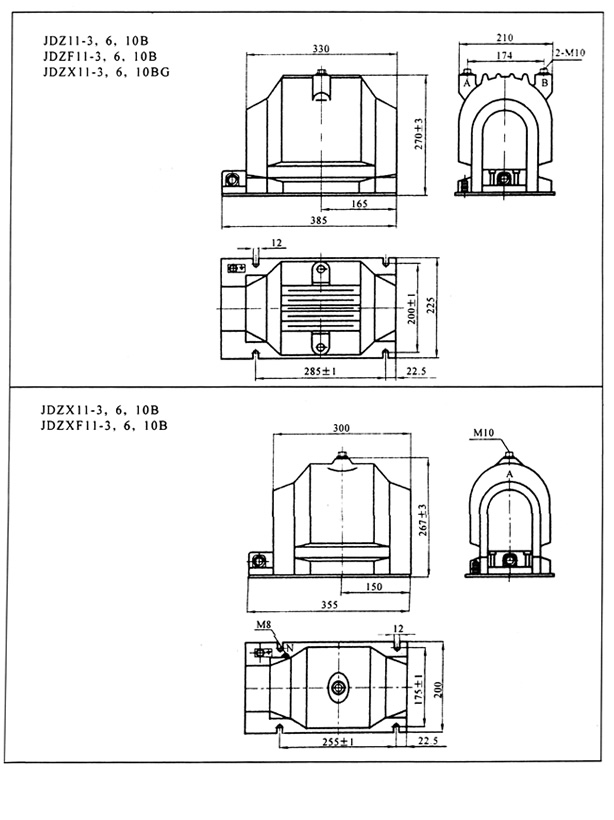 JDZ11-3, 6, 10B
JDZF11-3, 6, 10B
JDZX11-3, 6, 10BG

330
270±3
165
385

210
174
2-M10
A
B

12
200±1
225
285±1
22.5

JDZX11-3, 6, 10B
JDZXF11-3, 6, 10B

300
267±3
150
355

M10
A

M8
N
12
175±1
200
255±1
22.5